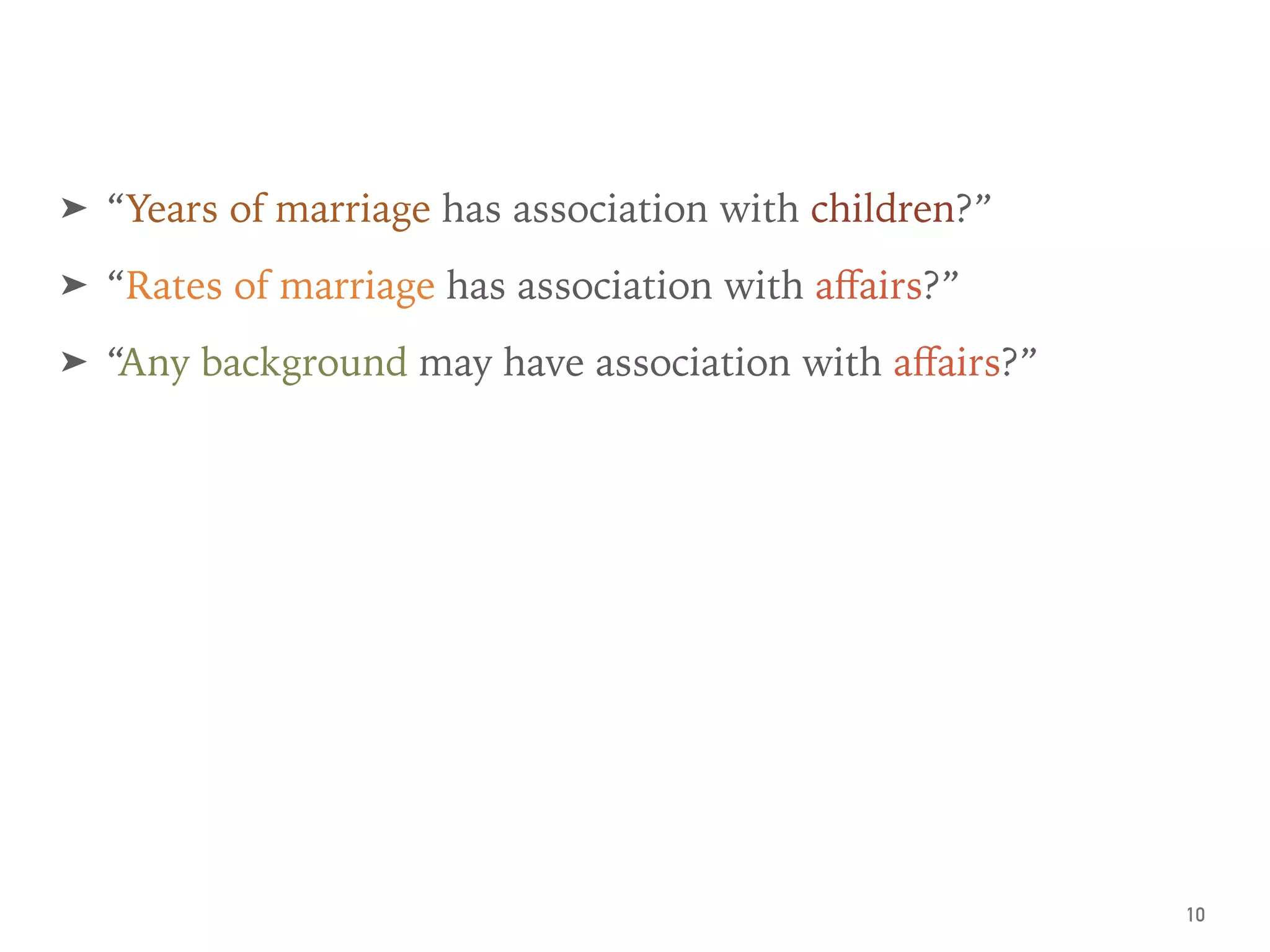 ➤ "Years of marriage has association with children?"

➤ "Rates of marriage has association with affairs?"

➤ "Any background may have association with affairs?"

10